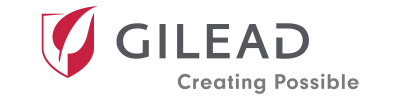 GILEAD
Creating Possible